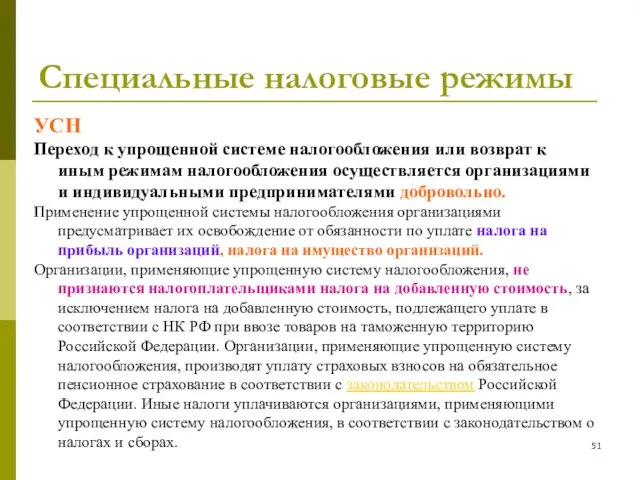 Специальные налоговые режимы

УСН

Переход к упрощенной системе налогообложения или возврат к иным режимам налогообложения осуществляется организациями и индивидуальными предпринимателями добровольно.

Применение упрощенной системы налогообложения организациями предусматривает их освобождение от обязанности по уплате налога на прибыль организаций, налога на имущество организаций.

Организации, применяющие упрощенную систему налогообложения, не признаются налогоплательщиками налога на добавленную стоимость, за исключением налога на добавленную стоимость, подлежащего уплате в соответствии с НК РФ при ввозе товаров на таможенную территорию Российской Федерации. Организации, применяющие упрощенную систему налогообложения, производят уплату страховых взносов на обязательное пенсионное страхование в соответствии с законодательством Российской Федерации. Иные налоги уплачиваются организациями, применяющими упрощенную систему налогообложения, в соответствии с законодательством о налогах и сборах.

51